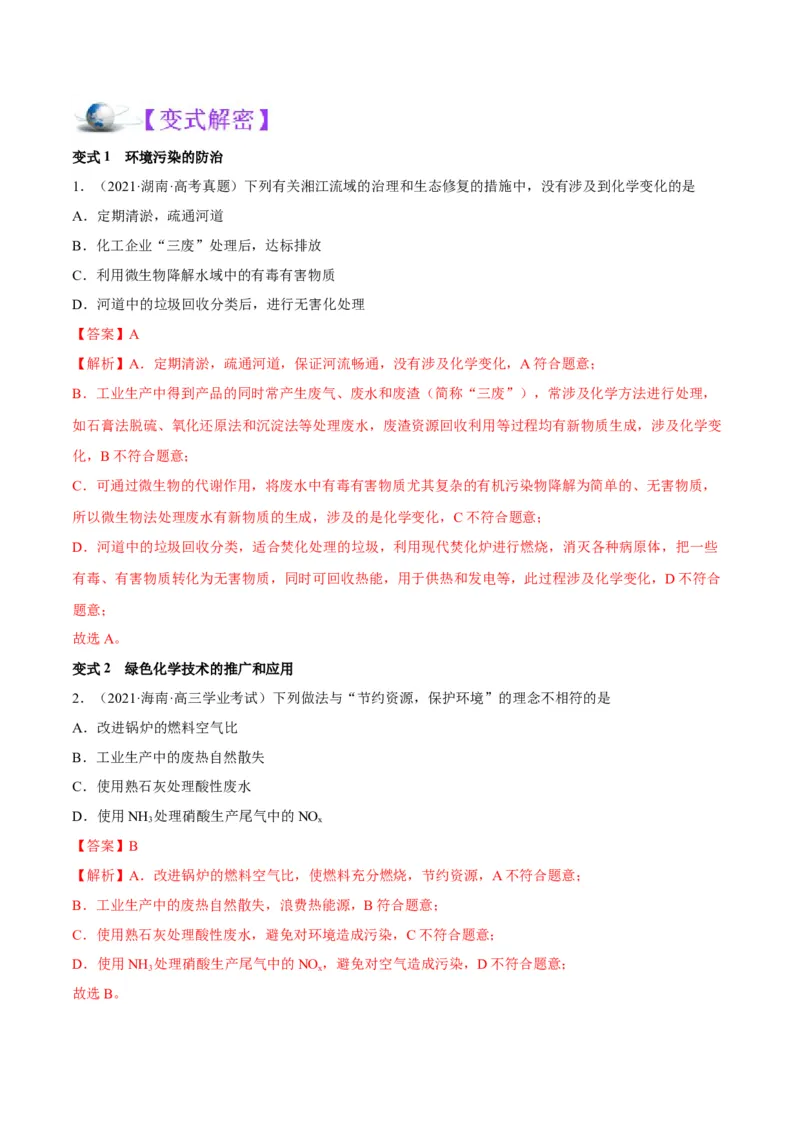 【变式解密】

变式 1　环境污染的防治

1．（2021·湖南·高考真题）下列有关湘江流域的治理和生态修复的措施中，没有涉及到化学变化的是

A．定期清淤，疏通河道

B．化工企业“三废”处理后，达标排放

C．利用微生物降解水域中的有毒有害物质

D．河道中的垃圾回收分类后，进行无害化处理

【答案】A

【解析】A．定期清淤，疏通河道，保证河流畅通，没有涉及化学变化，A 符合题意；

B．工业生产中得到产品的同时常产生废气、废水和废渣（简称“三废”），常涉及化学方法进行处理，如石膏法脱硫、氧化还原法和沉淀法等处理废水，废渣资源回收利用等过程均有新物质生成，涉及化学变化，B 不符合题意；

C．可通过微生物的代谢作用，将废水中有毒有害物质尤其复杂的有机污染物降解为简单的、无害物质，所以微生物法处理废水有新物质的生成，涉及的是化学变化，C 不符合题意；

D．河道中的垃圾回收分类，适合焚化处理的垃圾，利用现代焚化炉进行燃烧，消灭各种病原体，把一些有毒、有害物质转化为无害物质，同时可回收热能，用于供热和发电等，此过程涉及化学变化，D 不符合题意；

故选 A。

变式 2　绿色化学技术的推广和应用

2．（2021·海南·高三学业考试）下列做法与“节约资源，保护环境”的理念不相符的是

A．改进锅炉的燃料空气比

B．工业生产中的废热自然散失

C．使用熟石灰处理酸性废水

D．使用 $NH_3$ 处理硝酸生产尾气中的 $NO_x$

【答案】B

【解析】A．改进锅炉的燃料空气比，使燃料充分燃烧，节约资源，A 不符合题意；

B．工业生产中的废热自然散失，浪费热能源，B 符合题意；

C．使用熟石灰处理酸性废水，避免对环境造成污染，C 不符合题意；

D．使用 $NH_3$ 处理硝酸生产尾气中的 $NO_x$，避免对空气造成污染，D 不符合题意；

故选 B。